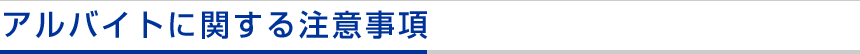 アルバイトに関する注意事項